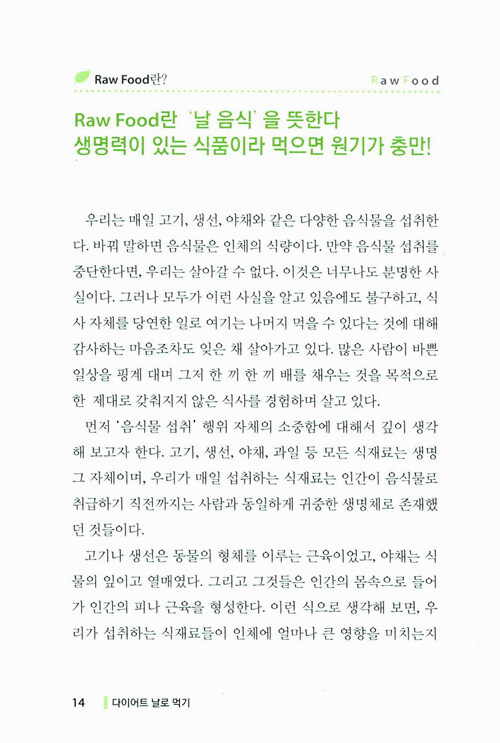 Raw Food란?

Raw Food

Raw Food란 '날 음식'을 뜻한다
생명력이 있는 식품이라 먹으면 원기가 충만!

우리는 매일 고기, 생선, 야채와 같은 다양한 음식물을 섭취한다. 바꿔 말하면 음식물은 인체의 식량이다. 만약 음식물 섭취를 중단한다면, 우리는 살아갈 수 없다. 이것은 너무나도 분명한 사실이다. 그러나 모두가 이런 사실을 알고 있음에도 불구하고, 식사 자체를 당연한 일로 여기는 나머지 먹을 수 있다는 것에 대해 감사하는 마음조차도 잊은 채 살아가고 있다. 많은 사람이 바쁜 일상을 핑계 대며 그저 한 끼 한 끼 배를 채우는 것을 목적으로 한 제대로 갖춰지지 않은 식사를 경험하며 살고 있다.

먼저 '음식물 섭취' 행위 자체의 소중함에 대해서 깊이 생각해 보고자 한다. 고기, 생선, 야채, 과일 등 모든 식재료는 생명 그 자체이며, 우리가 매일 섭취하는 식재료는 인간이 음식물로 취급하기 직전까지는 사람과 동일하게 귀중한 생명체로 존재했던 것들이다.

고기나 생선은 동물의 형체를 이루는 근육이었고, 야채는 식물의 잎이고 열매였다. 그리고 그것들은 인간의 몸속으로 들어가 인간의 피나 근육을 형성한다. 이런 식으로 생각해 보면, 우리가 섭취하는 식재료들이 인체에 얼마나 큰 영향을 미치는지

14 다이어트 날로 먹기